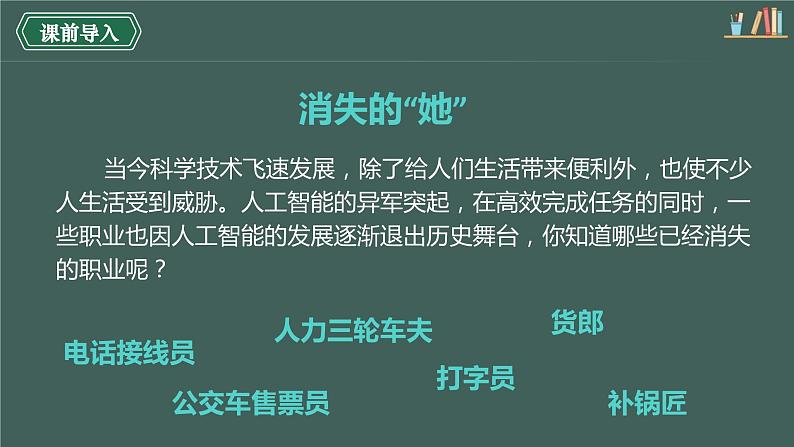 课前导入

消失的“她”

当今科学技术飞速发展，除了给人们生活带来便利外，也使不少人生活受到威胁。人工智能的异军突起，在高效完成任务的同时，一些职业也因人工智能的发展逐渐退出历史舞台，你知道哪些已经消失的职业呢？

人力三轮车夫

货郎

电话接线员

打字员

公交车售票员

补锅匠